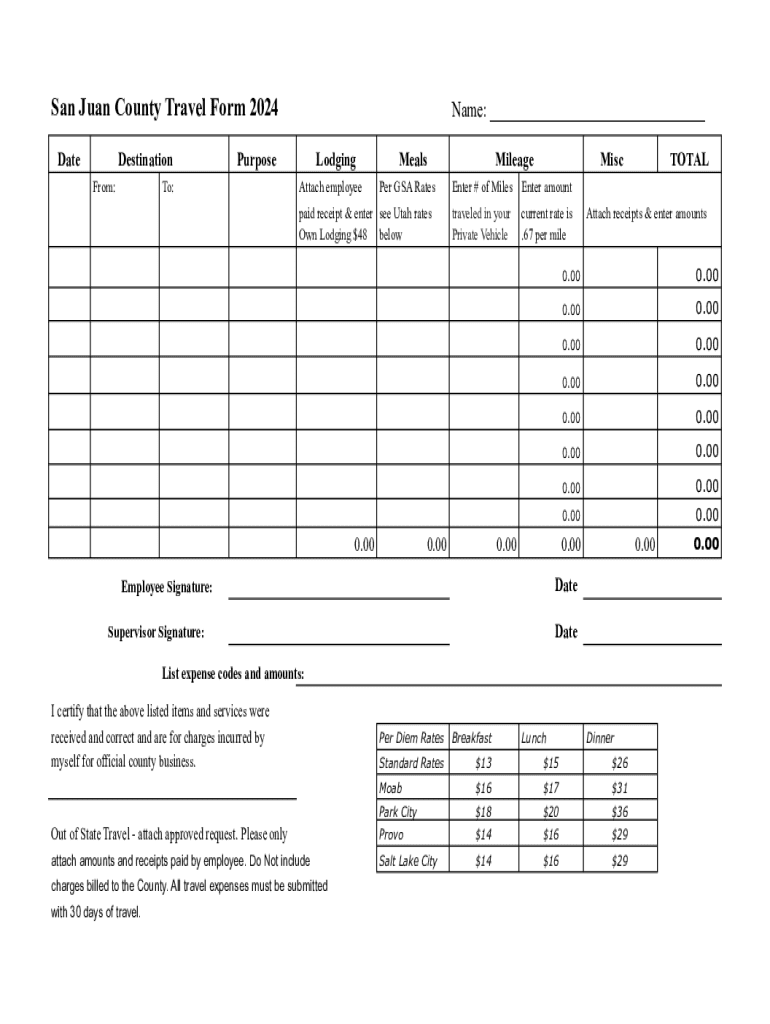 San Juan County Travel Form 2024

Name:

| Date | Destination | | Purpose | Lodging | Meals | Mileage | | Misc | TOTAL |
|---|---|---|---|---|---|---|---|---|---|
| | From: | To: | | Attach employee paid receipt & enter Own Lodging $48 | Per GSA Rates see Utah rates below | Enter # of Miles traveled in your Private Vehicle | Enter amount current rate is .67 per mile | Attach receipts & enter amounts | |
| | | | | | | | 0.00 | | 0.00 |
| | | | | | | | 0.00 | | 0.00 |
| | | | | | | | 0.00 | | 0.00 |
| | | | | | | | 0.00 | | 0.00 |
| | | | | | | | 0.00 | | 0.00 |
| | | | | | | | 0.00 | | 0.00 |
| | | | | | | | 0.00 | | 0.00 |
| | | | | | | | 0.00 | | 0.00 |
| | | | | 0.00 | 0.00 | 0.00 | 0.00 | 0.00 | 0.00 |

Employee Signature: Date

Supervisor Signature: Date

List expense codes and amounts:

I certify that the above listed items and services were received and correct and are for charges incurred by myself for official county business.

Out of State Travel - attach approved request. Please only attach amounts and receipts paid by employee. Do Not include charges billed to the County. All travel expenses must be submitted with 30 days of travel.

| Per Diem Rates | Breakfast | Lunch | Dinner |
|---|---|---|---|
| Standard Rates | $13 | $15 | $26 |
| Moab | $16 | $17 | $31 |
| Park City | $18 | $20 | $36 |
| Provo | $14 | $16 | $29 |
| Salt Lake City | $14 | $16 | $29 |